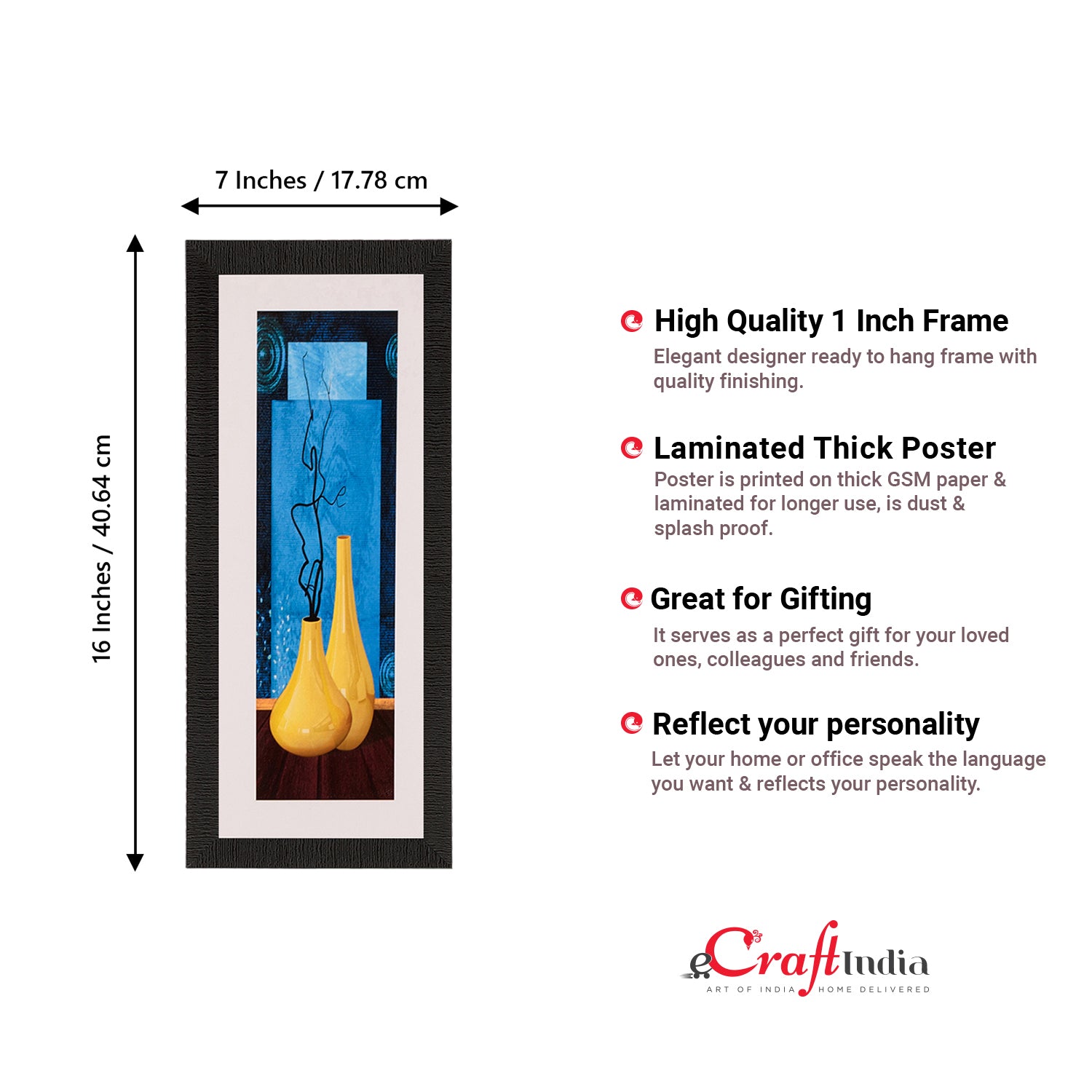 7 Inches / 17.78 cm

16 Inches / 40.64 cm

High Quality 1 Inch Frame

Elegant designer ready to hang frame with quality finishing.

Laminated Thick Poster

Poster is printed on thick GSM paper & laminated for longer use, is dust & splash proof.

Great for Gifting

It serves as a perfect gift for your loved ones, colleagues and friends.

Reflect your personality

Let your home or office speak the language you want & reflects your personality.

eCraftIndia
ART OF INDIA HOME DELIVERED